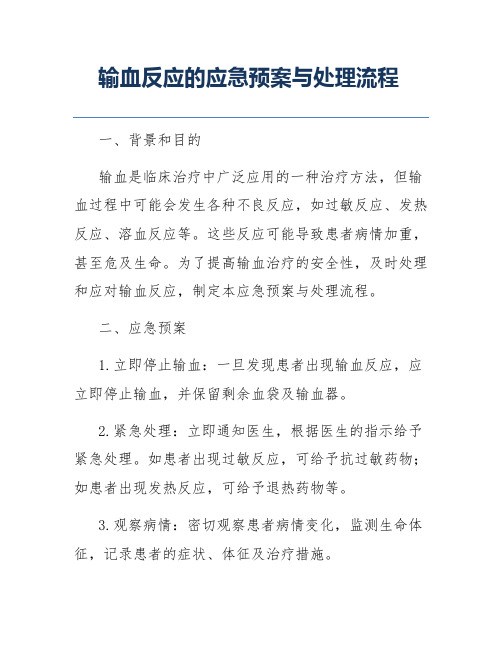 输血反应的应急预案与处理流程

一、背景和目的

输血是临床治疗中广泛应用的一种治疗方法，但输血过程中可能会发生各种不良反应，如过敏反应、发热反应、溶血反应等。这些反应可能导致患者病情加重，甚至危及生命。为了提高输血治疗的安全性，及时处理和应对输血反应，制定本应急预案与处理流程。

二、应急预案

1. 立即停止输血：一旦发现患者出现输血反应，应立即停止输血，并保留剩余血袋及输血器。

2. 紧急处理：立即通知医生，根据医生的指示给予紧急处理。如患者出现过敏反应，可给予抗过敏药物；如患者出现发热反应，可给予退热药物等。

3. 观察病情：密切观察患者病情变化，监测生命体征，记录患者的症状、体征及治疗措施。